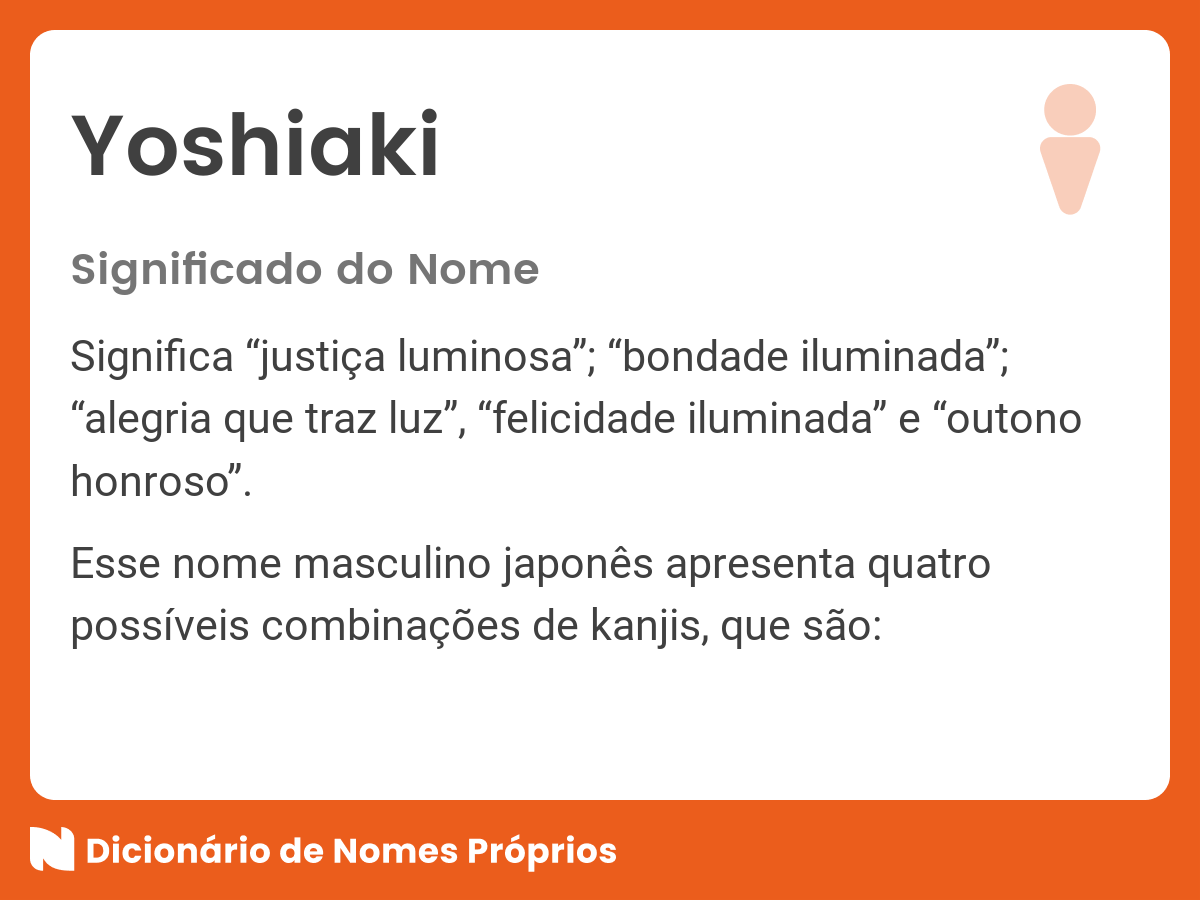 Yoshiaki

Significado do Nome

Significa “justiça luminosa”; “bondade iluminada”; “alegria que traz luz”, “felicidade iluminada” e “outono honroso”.

Esse nome masculino japonês apresenta quatro possíveis combinações de kanjis, que são:

Dicionário de Nomes Próprios